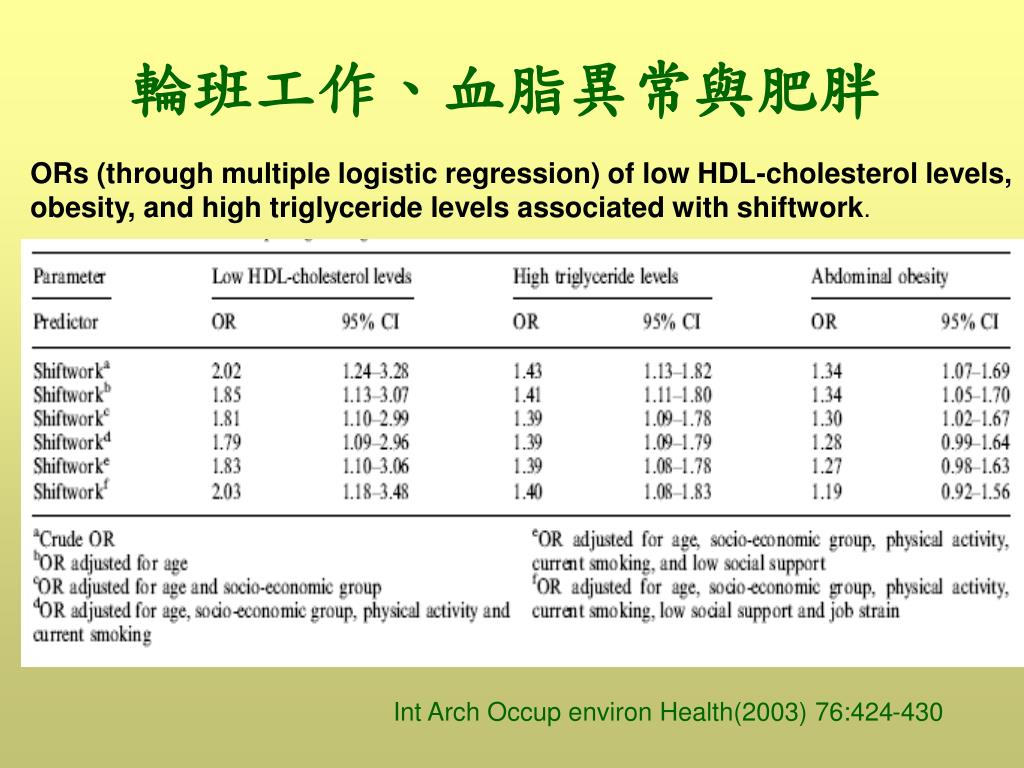 輪班工作、血脂異常與肥胖

ORs (through multiple logistic regression) of low HDL-cholesterol levels, obesity, and high triglyceride levels associated with shiftwork.

| Parameter | Low HDL-cholesterol levels | | High triglyceride levels | | Abdominal obesity | |
|---|---|---|---|---|---|---|
| Predictor | OR | 95% CI | OR | 95% CI | OR | 95% CI |
| Shiftwork$^a$ | 2.02 | 1.24–3.28 | 1.43 | 1.13–1.82 | 1.34 | 1.07–1.69 |
| Shiftwork$^b$ | 1.85 | 1.13–3.07 | 1.41 | 1.11–1.80 | 1.34 | 1.05–1.70 |
| Shiftwork$^c$ | 1.81 | 1.10–2.99 | 1.39 | 1.09–1.78 | 1.30 | 1.02–1.67 |
| Shiftwork$^d$ | 1.79 | 1.09–2.96 | 1.39 | 1.09–1.79 | 1.28 | 0.99–1.64 |
| Shiftwork$^e$ | 1.83 | 1.10–3.06 | 1.39 | 1.08–1.78 | 1.27 | 0.98–1.63 |
| Shiftwork$^f$ | 2.03 | 1.18–3.48 | 1.40 | 1.08–1.83 | 1.19 | 0.92–1.56 |

$^a$Crude OR
$^b$OR adjusted for age
$^c$OR adjusted for age and socio-economic group
$^d$OR adjusted for age, socio-economic group, physical activity and current smoking

$^e$OR adjusted for age, socio-economic group, physical activity, current smoking, and low social support
$^f$OR adjusted for age, socio-economic group, physical activity, current smoking, low social support and job strain

Int Arch Occup environ Health(2003) 76:424-430